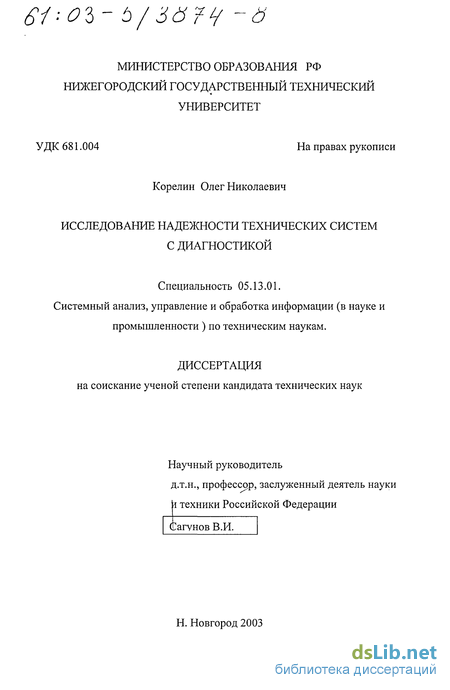 61:03-5/3874-8

МИНИСТЕРСТВО ОБРАЗОВАНИЯ РФ
НИЖЕГОРОДСКИЙ ГОСУДАРСТВЕННЫЙ ТЕХНИЧЕСКИЙ
УНИВЕРСИТЕТ

УДК 681.004

На правах рукописи

Корелин Олег Николаевич

ИССЛЕДОВАНИЕ НАДЕЖНОСТИ ТЕХНИЧЕСКИХ СИСТЕМ
С ДИАГНОСТИКОЙ

Специальность 05.13.01.
Системный анализ, управление и обработка информации (в науке и промышленности ) по техническим наукам.

ДИССЕРТАЦИЯ
на соискание ученой степени кандидата технических наук

Научный руководитель
д.т.н., профессор, заслуженный деятель науки и техники Российской Федерации
Сагунов В.И.

Н. Новгород 2003

dsLib.net
библиотека диссертаций